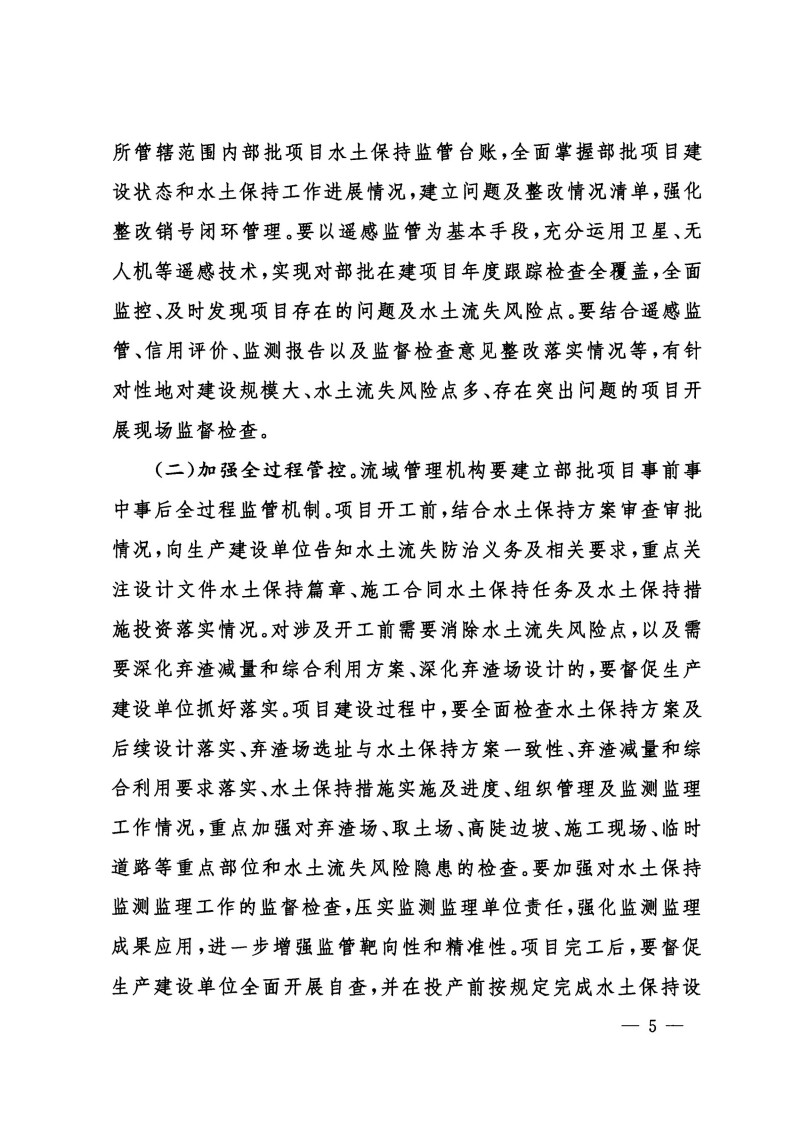 所管辖范围内部批项目水土保持监管台账，全面掌握部批项目建设状态和水土保持工作进展情况，建立问题及整改情况清单，强化整改销号闭环管理。要以遥感监管为基本手段，充分运用卫星、无人机等遥感技术，实现对部批在建项目年度跟踪检查全覆盖，全面监控、及时发现项目存在的问题及水土流失风险点。要结合遥感监管、信用评价、监测报告以及监督检查意见整改落实情况等，有针对性地对建设规模大、水土流失风险点多、存在突出问题的项目开展现场监督检查。

（二）加强全过程管控。流域管理机构要建立部批项目事前事中事后全过程监管机制。项目开工前，结合水土保持方案审查审批情况，向生产建设单位告知水土流失防治义务及相关要求，重点关注设计文件水土保持篇章、施工合同水土保持任务及水土保持措施投资落实情况。对涉及开工前需要消除水土流失风险点，以及需要深化弃渣减量和综合利用方案、深化弃渣场设计的，要督促生产建设单位抓好落实。项目建设过程中，要全面检查水土保持方案及后续设计落实、弃渣场选址与水土保持方案一致性、弃渣减量和综合利用要求落实、水土保持措施实施及进度、组织管理及监测监理工作情况，重点加强对弃渣场、取土场、高陡边坡、施工现场、临时道路等重点部位和水土流失风险隐患的检查。要加强对水土保持监测监理工作的监督检查，压实监测监理单位责任，强化监测监理成果应用，进一步增强监管靶向性和精准性。项目完工后，要督促生产建设单位全面开展自查，并在投产前按规定完成水土保持设

— 5 —